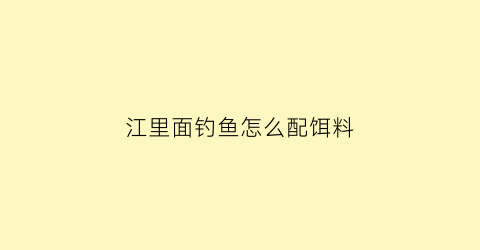 江里面钓鱼怎么配饵料